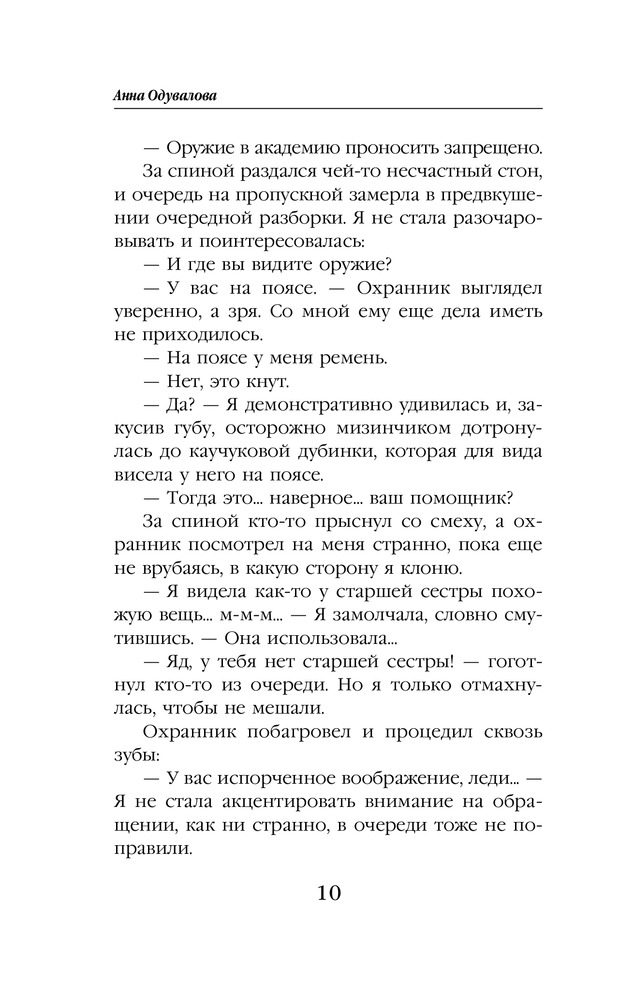 Анна Одувалова

— Оружие в академию проносить запрещено.

За спиной раздался чей-то несчастный стон, и очередь на пропускной замерла в предвкушении очередной разборки. Я не стала разочаровывать и поинтересовалась:

— И где вы видите оружие?

— У вас на поясе. — Охранник выглядел уверенно, а зря. Со мной ему еще дела иметь не приходилось.

— На поясе у меня ремень.

— Нет, это кнут.

— Да? — Я демонстративно удивилась и, закусив губу, осторожно мизинчиком дотронулась до каучуковой дубинки, которая для вида висела у него на поясе.

— Тогда это... наверное... ваш помощник?

За спиной кто-то прыснул со смеху, а охранник посмотрел на меня странно, пока еще не врубаясь, в какую сторону я клоню.

— Я видела как-то у старшей сестры похожую вещь... м-м-м... — Я замолчала, словно смутившись. — Она использовала...

— Яд, у тебя нет старшей сестры! — гоготнул кто-то из очереди. Но я только отмахнулась, чтобы не мешали.

Охранник побагровел и процедил сквозь зубы:

— У вас испорченное воображение, леди... — Я не стала акцентировать внимание на обращении, как ни странно, в очереди тоже не поправили.

10